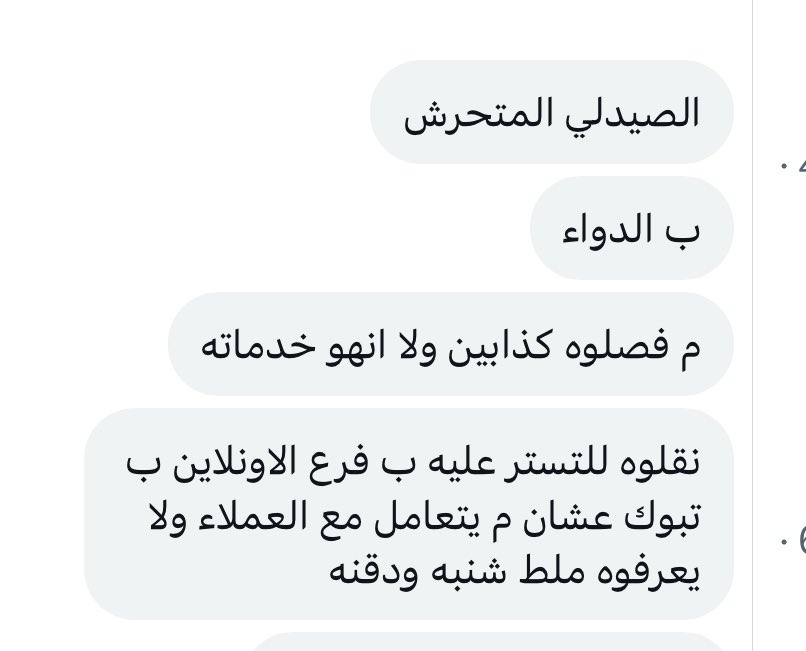 الصيدلي المتحرش

ب الدواء

م فصلوه كذابين ولا انهو خدماته

نقلوه للتستر عليه ب فرع الاونلاين ب تبوك عشان م يتعامل مع العملاء ولا يعرفوه ملط شنبه ودقنه